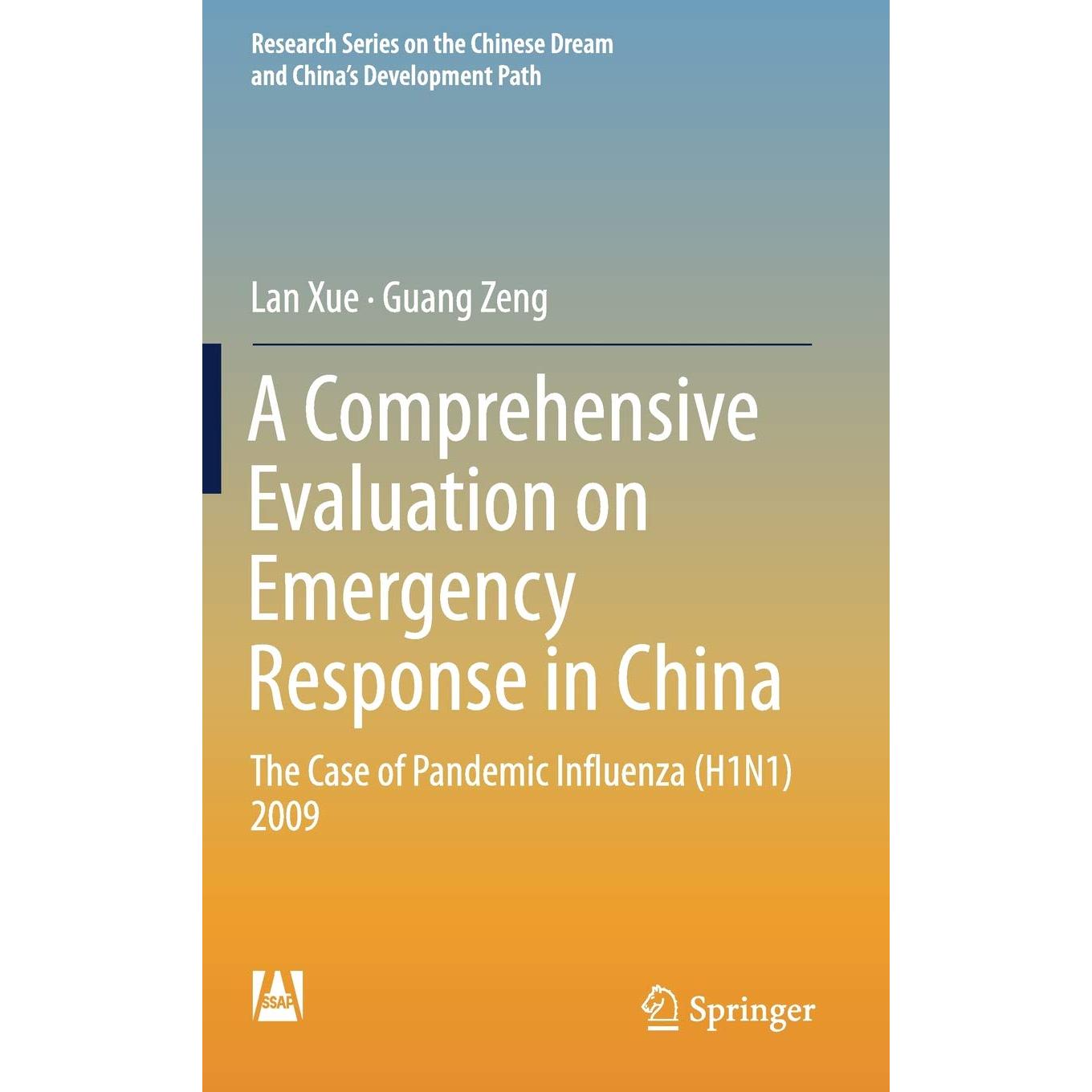 Research Series on the Chinese Dream and China's Development Path

Lan Xue · Guang Zeng

A Comprehensive Evaluation on Emergency Response in China

The Case of Pandemic Influenza (H1N1) 2009

SSAP

Springer